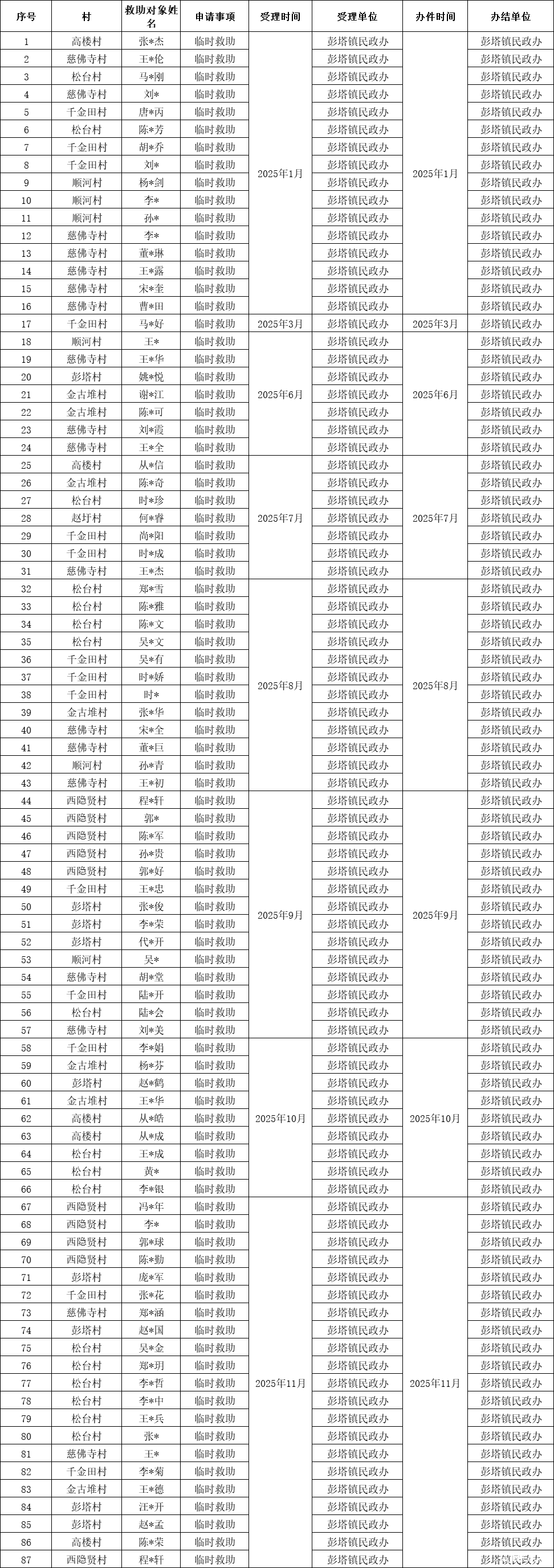 | 序号 | 村 | 救助对象姓名 | 申请事项 | 受理时间 | 受理单位 | 办件时间 | 办结单位 |
|---|---|---|---|---|---|---|---|
| 1 | 高楼村 | 张*杰 | 临时救助 | 2025年1月 | 彭塔镇民政办 | 2025年1月 | 彭塔镇民政办 |
| 2 | 慈佛寺村 | 王*伦 | 临时救助 | | 彭塔镇民政办 | | 彭塔镇民政办 |
| 3 | 松台村 | 马*刚 | 临时救助 | | 彭塔镇民政办 | | 彭塔镇民政办 |
| 4 | 慈佛寺村 | 刘* | 临时救助 | | 彭塔镇民政办 | | 彭塔镇民政办 |
| 5 | 千金田村 | 唐*丙 | 临时救助 | | 彭塔镇民政办 | | 彭塔镇民政办 |
| 6 | 松台村 | 陈*芳 | 临时救助 | | 彭塔镇民政办 | | 彭塔镇民政办 |
| 7 | 千金田村 | 胡*乔 | 临时救助 | | 彭塔镇民政办 | | 彭塔镇民政办 |
| 8 | 千金田村 | 刘* | 临时救助 | | 彭塔镇民政办 | | 彭塔镇民政办 |
| 9 | 顺河村 | 杨*剑 | 临时救助 | | 彭塔镇民政办 | | 彭塔镇民政办 |
| 10 | 顺河村 | 李* | 临时救助 | | 彭塔镇民政办 | | 彭塔镇民政办 |
| 11 | 顺河村 | 孙* | 临时救助 | | 彭塔镇民政办 | | 彭塔镇民政办 |
| 12 | 慈佛寺村 | 李* | 临时救助 | | 彭塔镇民政办 | | 彭塔镇民政办 |
| 13 | 慈佛寺村 | 董*琳 | 临时救助 | | 彭塔镇民政办 | | 彭塔镇民政办 |
| 14 | 慈佛寺村 | 王*露 | 临时救助 | | 彭塔镇民政办 | | 彭塔镇民政办 |
| 15 | 慈佛寺村 | 宋*奎 | 临时救助 | | 彭塔镇民政办 | | 彭塔镇民政办 |
| 16 | 慈佛寺村 | 曹*田 | 临时救助 | | 彭塔镇民政办 | | 彭塔镇民政办 |
| 17 | 千金田村 | 马*好 | 临时救助 | 2025年3月 | 彭塔镇民政办 | 2025年3月 | 彭塔镇民政办 |
| 18 | 顺河村 | 王* | 临时救助 | 2025年6月 | 彭塔镇民政办 | 2025年6月 | 彭塔镇民政办 |
| 19 | 慈佛寺村 | 王*华 | 临时救助 | | 彭塔镇民政办 | | 彭塔镇民政办 |
| 20 | 彭塔村 | 姚*悦 | 临时救助 | | 彭塔镇民政办 | | 彭塔镇民政办 |
| 21 | 金古堆村 | 谢*江 | 临时救助 | | 彭塔镇民政办 | | 彭塔镇民政办 |
| 22 | 金古堆村 | 陈*可 | 临时救助 | | 彭塔镇民政办 | | 彭塔镇民政办 |
| 23 | 慈佛寺村 | 刘*霞 | 临时救助 | | 彭塔镇民政办 | | 彭塔镇民政办 |
| 24 | 慈佛寺村 | 王*全 | 临时救助 | | 彭塔镇民政办 | | 彭塔镇民政办 |
| 25 | 高楼村 | 从*信 | 临时救助 | 2025年7月 | 彭塔镇民政办 | 2025年7月 | 彭塔镇民政办 |
| 26 | 金古堆村 | 陈*奇 | 临时救助 | | 彭塔镇民政办 | | 彭塔镇民政办 |
| 27 | 松台村 | 时*珍 | 临时救助 | | 彭塔镇民政办 | | 彭塔镇民政办 |
| 28 | 赵圩村 | 何*睿 | 临时救助 | | 彭塔镇民政办 | | 彭塔镇民政办 |
| 29 | 千金田村 | 尚*阳 | 临时救助 | | 彭塔镇民政办 | | 彭塔镇民政办 |
| 30 | 千金田村 | 时*成 | 临时救助 | | 彭塔镇民政办 | | 彭塔镇民政办 |
| 31 | 慈佛寺村 | 王*杰 | 临时救助 | | 彭塔镇民政办 | | 彭塔镇民政办 |
| 32 | 松台村 | 郑*雪 | 临时救助 | 2025年8月 | 彭塔镇民政办 | 2025年8月 | 彭塔镇民政办 |
| 33 | 松台村 | 陈*雅 | 临时救助 | | 彭塔镇民政办 | | 彭塔镇民政办 |
| 34 | 松台村 | 陈*文 | 临时救助 | | 彭塔镇民政办 | | 彭塔镇民政办 |
| 35 | 松台村 | 吴*文 | 临时救助 | | 彭塔镇民政办 | | 彭塔镇民政办 |
| 36 | 千金田村 | 吴*有 | 临时救助 | | 彭塔镇民政办 | | 彭塔镇民政办 |
| 37 | 千金田村 | 时*娇 | 临时救助 | | 彭塔镇民政办 | | 彭塔镇民政办 |
| 38 | 千金田村 | 时* | 临时救助 | | 彭塔镇民政办 | | 彭塔镇民政办 |
| 39 | 金古堆村 | 张*华 | 临时救助 | | 彭塔镇民政办 | | 彭塔镇民政办 |
| 40 | 慈佛寺村 | 宋*全 | 临时救助 | | 彭塔镇民政办 | | 彭塔镇民政办 |
| 41 | 慈佛寺村 | 董*巨 | 临时救助 | | 彭塔镇民政办 | | 彭塔镇民政办 |
| 42 | 顺河村 | 孙*青 | 临时救助 | | 彭塔镇民政办 | | 彭塔镇民政办 |
| 43 | 慈佛寺村 | 王*初 | 临时救助 | | 彭塔镇民政办 | | 彭塔镇民政办 |
| 44 | 西隐贤村 | 程*轩 | 临时救助 | 2025年9月 | 彭塔镇民政办 | 2025年9月 | 彭塔镇民政办 |
| 45 | 西隐贤村 | 郭* | 临时救助 | | 彭塔镇民政办 | | 彭塔镇民政办 |
| 46 | 西隐贤村 | 陈*军 | 临时救助 | | 彭塔镇民政办 | | 彭塔镇民政办 |
| 47 | 西隐贤村 | 孙*贵 | 临时救助 | | 彭塔镇民政办 | | 彭塔镇民政办 |
| 48 | 西隐贤村 | 郭*好 | 临时救助 | | 彭塔镇民政办 | | 彭塔镇民政办 |
| 49 | 千金田村 | 王*忠 | 临时救助 | | 彭塔镇民政办 | | 彭塔镇民政办 |
| 50 | 彭塔村 | 张*俊 | 临时救助 | | 彭塔镇民政办 | | 彭塔镇民政办 |
| 51 | 彭塔村 | 李*荣 | 临时救助 | | 彭塔镇民政办 | | 彭塔镇民政办 |
| 52 | 彭塔村 | 代*开 | 临时救助 | | 彭塔镇民政办 | | 彭塔镇民政办 |
| 53 | 顺河村 | 吴* | 临时救助 | | 彭塔镇民政办 | | 彭塔镇民政办 |
| 54 | 慈佛寺村 | 胡*堂 | 临时救助 | | 彭塔镇民政办 | | 彭塔镇民政办 |
| 55 | 千金田村 | 陆*开 | 临时救助 | | 彭塔镇民政办 | | 彭塔镇民政办 |
| 56 | 松台村 | 陆*会 | 临时救助 | | 彭塔镇民政办 | | 彭塔镇民政办 |
| 57 | 慈佛寺村 | 刘*美 | 临时救助 | | 彭塔镇民政办 | | 彭塔镇民政办 |
| 58 | 千金田村 | 李*娟 | 临时救助 | 2025年10月 | 彭塔镇民政办 | 2025年10月 | 彭塔镇民政办 |
| 59 | 金古堆村 | 杨*芬 | 临时救助 | | 彭塔镇民政办 | | 彭塔镇民政办 |
| 60 | 彭塔村 | 赵*鹤 | 临时救助 | | 彭塔镇民政办 | | 彭塔镇民政办 |
| 61 | 金古堆村 | 王*华 | 临时救助 | | 彭塔镇民政办 | | 彭塔镇民政办 |
| 62 | 高楼村 | 从*皓 | 临时救助 | | 彭塔镇民政办 | | 彭塔镇民政办 |
| 63 | 高楼村 | 从*成 | 临时救助 | | 彭塔镇民政办 | | 彭塔镇民政办 |
| 64 | 松台村 | 王*成 | 临时救助 | | 彭塔镇民政办 | | 彭塔镇民政办 |
| 65 | 松台村 | 黄* | 临时救助 | | 彭塔镇民政办 | | 彭塔镇民政办 |
| 66 | 松台村 | 李*银 | 临时救助 | | 彭塔镇民政办 | | 彭塔镇民政办 |
| 67 | 西隐贤村 | 冯*年 | 临时救助 | 2025年11月 | 彭塔镇民政办 | 2025年11月 | 彭塔镇民政办 |
| 68 | 西隐贤村 | 李* | 临时救助 | | 彭塔镇民政办 | | 彭塔镇民政办 |
| 69 | 西隐贤村 | 郭*球 | 临时救助 | | 彭塔镇民政办 | | 彭塔镇民政办 |
| 70 | 西隐贤村 | 陈*勤 | 临时救助 | | 彭塔镇民政办 | | 彭塔镇民政办 |
| 71 | 彭塔村 | 庞*军 | 临时救助 | | 彭塔镇民政办 | | 彭塔镇民政办 |
| 72 | 千金田村 | 张*花 | 临时救助 | | 彭塔镇民政办 | | 彭塔镇民政办 |
| 73 | 慈佛寺村 | 郑*涵 | 临时救助 | | 彭塔镇民政办 | | 彭塔镇民政办 |
| 74 | 彭塔村 | 赵*国 | 临时救助 | | 彭塔镇民政办 | | 彭塔镇民政办 |
| 75 | 松台村 | 吴*金 | 临时救助 | | 彭塔镇民政办 | | 彭塔镇民政办 |
| 76 | 松台村 | 郑*玥 | 临时救助 | | 彭塔镇民政办 | | 彭塔镇民政办 |
| 77 | 松台村 | 李*哲 | 临时救助 | | 彭塔镇民政办 | | 彭塔镇民政办 |
| 78 | 松台村 | 李*中 | 临时救助 | | 彭塔镇民政办 | | 彭塔镇民政办 |
| 79 | 松台村 | 王*兵 | 临时救助 | | 彭塔镇民政办 | | 彭塔镇民政办 |
| 80 | 松台村 | 张* | 临时救助 | | 彭塔镇民政办 | | 彭塔镇民政办 |
| 81 | 慈佛寺村 | 王* | 临时救助 | | 彭塔镇民政办 | | 彭塔镇民政办 |
| 82 | 千金田村 | 李*菊 | 临时救助 | | 彭塔镇民政办 | | 彭塔镇民政办 |
| 83 | 金古堆村 | 王*德 | 临时救助 | | 彭塔镇民政办 | | 彭塔镇民政办 |
| 84 | 彭塔村 | 汪*开 | 临时救助 | | 彭塔镇民政办 | | 彭塔镇民政办 |
| 85 | 彭塔村 | 赵*孟 | 临时救助 | | 彭塔镇民政办 | | 彭塔镇民政办 |
| 86 | 高楼村 | 陈*荣 | 临时救助 | | 彭塔镇民政办 | | 彭塔镇民政办 |
| 87 | 西隐贤村 | 程*轩 | 临时救助 | | 彭塔镇民政办 | | 彭塔镇民政办 |